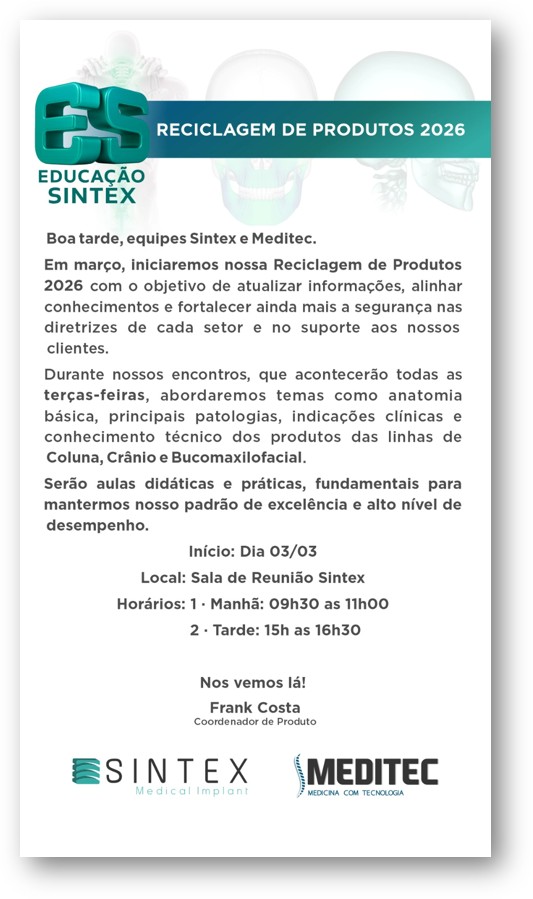 ES
EDUCAÇÃO SINTEX

RECICLAGEM DE PRODUTOS 2026

Boa tarde, equipes Sintex e Meditec.

Em março, iniciaremos nossa Reciclagem de Produtos 2026 com o objetivo de atualizar informações, alinhar conhecimentos e fortalecer ainda mais a segurança nas diretrizes de cada setor e no suporte aos nossos clientes.

Durante nossos encontros, que acontecerão todas as terças-feiras, abordaremos temas como anatomia básica, principais patologias, indicações clínicas e conhecimento técnico dos produtos das linhas de Coluna, Crânio e Bucomaxilofacial.

Serão aulas didáticas e práticas, fundamentais para mantermos nosso padrão de excelência e alto nível de desempenho.

Início: Dia 03/03

Local: Sala de Reunião Sintex

Horários: 1 · Manhã: 09h30 as 11h00

2 · Tarde: 15h as 16h30

Nos vemos lá!

Frank Costa

Coordenador de Produto

SINTEX
Medical Implant

MEDITEC
MEDICINA COM TECNOLOGIA